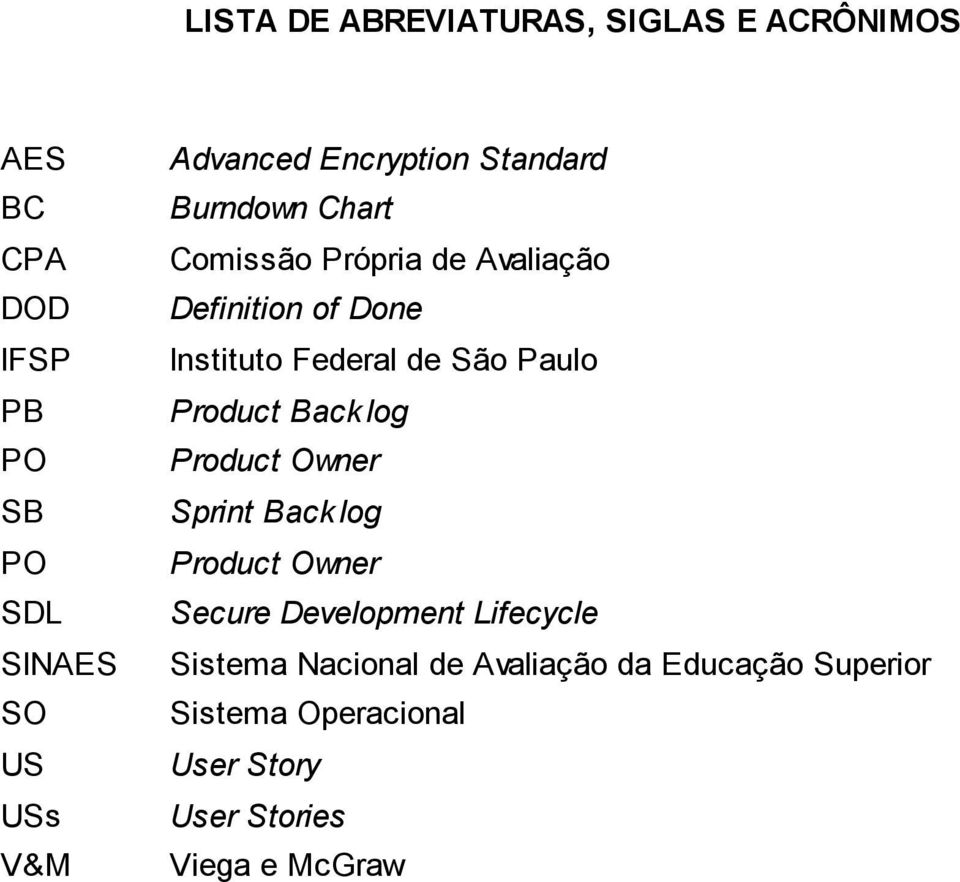 LISTA DE ABREVIATURAS, SIGLAS E ACRÔNIMOS

| | |
|---|---|
| AES | Advanced Encryption Standard |
| BC | Burndown Chart |
| CPA | Comissão Própria de Avaliação |
| DOD | Definition of Done |
| IFSP | Instituto Federal de São Paulo |
| PB | Product Backlog |
| PO | Product Owner |
| SB | Sprint Backlog |
| PO | Product Owner |
| SDL | Secure Development Lifecycle |
| SINAES | Sistema Nacional de Avaliação da Educação Superior |
| SO | Sistema Operacional |
| US | User Story |
| USs | User Stories |
| V&M | Viega e McGraw |